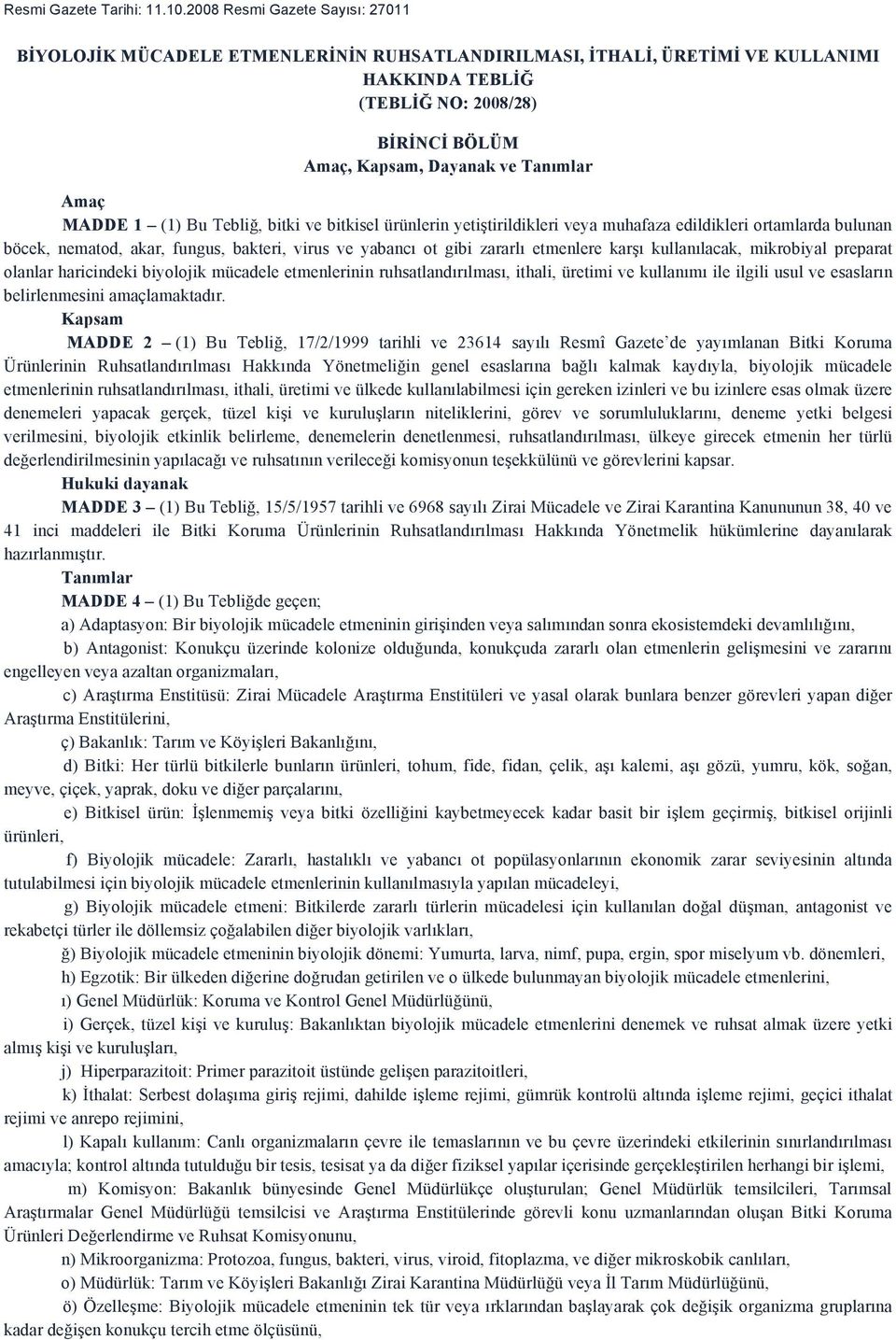 Resmi Gazete Tarihi: 11.10.2008 Resmi Gazete Sayısı: 27011

BİYOLOJİK MÜCADELE ETMENLERİNİN RUHSATLANDIRILMASI, İTHALİ, ÜRETİMİ VE KULLANIMI HAKKINDA TEBLİĞ
(TEBLİĞ NO: 2008/28)

BİRİNCİ BÖLÜM
Amaç, Kapsam, Dayanak ve Tanımlar

Amaç
MADDE 1 – (1) Bu Tebliğ, bitki ve bitkisel ürünlerin yetiştirildikleri veya muhafaza edildikleri ortamlarda bulunan böcek, nematod, akar, fungus, bakteri, virus ve yabancı ot gibi zararlı etmenlere karşı kullanılacak, mikrobiyal preparat olanlar haricindeki biyolojik mücadele etmenlerinin ruhsatlandırılması, ithali, üretimi ve kullanımı ile ilgili usul ve esasların belirlenmesini amaçlamaktadır.
Kapsam
MADDE 2 – (1) Bu Tebliğ, 17/2/1999 tarihli ve 23614 sayılı Resmî Gazete'de yayımlanan Bitki Koruma Ürünlerinin Ruhsatlandırılması Hakkında Yönetmeliğin genel esaslarına bağlı kalmak kaydıyla, biyolojik mücadele etmenlerinin ruhsatlandırılması, ithali, üretimi ve ülkede kullanılabilmesi için gereken izinleri ve bu izinlere esas olmak üzere denemeleri yapacak gerçek, tüzel kişi ve kuruluşların niteliklerini, görev ve sorumluluklarını, deneme yetki belgesi verilmesini, biyolojik etkinlik belirleme, denemelerin denetlenmesi, ruhsatlandırılması, ülkeye girecek etmenin her türlü değerlendirilmesinin yapılacağı ve ruhsatının verileceği komisyonun teşekkülünü ve görevlerini kapsar.
Hukuki dayanak
MADDE 3 – (1) Bu Tebliğ, 15/5/1957 tarihli ve 6968 sayılı Zirai Mücadele ve Zirai Karantina Kanununun 38, 40 ve 41 inci maddeleri ile Bitki Koruma Ürünlerinin Ruhsatlandırılması Hakkında Yönetmelik hükümlerine dayanılarak hazırlanmıştır.
Tanımlar
MADDE 4 – (1) Bu Tebliğde geçen;
a) Adaptasyon: Bir biyolojik mücadele etmeninin girişinden veya salımından sonra ekosistemdeki devamlılığını,
b) Antagonist: Konukçu üzerinde kolonize olduğunda, konukçuda zararlı olan etmenlerin gelişmesini ve zararını engelleyen veya azaltan organizmaları,
c) Araştırma Enstitüsü: Zirai Mücadele Araştırma Enstitüleri ve yasal olarak bunlara benzer görevleri yapan diğer Araştırma Enstitülerini,
ç) Bakanlık: Tarım ve Köyişleri Bakanlığını,
d) Bitki: Her türlü bitkilerle bunların ürünleri, tohum, fide, fidan, çelik, aşı kalemi, aşı gözü, yumru, kök, soğan, meyve, çiçek, yaprak, doku ve diğer parçalarını,
e) Bitkisel ürün: İşlenmemiş veya bitki özelliğini kaybetmeyecek kadar basit bir işlem geçirmiş, bitkisel orijinli ürünleri,
f) Biyolojik mücadele: Zararlı, hastalıklı ve yabancı ot popülasyonlarının ekonomik zarar seviyesinin altında tutulabilmesi için biyolojik mücadele etmenlerinin kullanılmasıyla yapılan mücadeleyi,
g) Biyolojik mücadele etmeni: Bitkilerde zararlı türlerin mücadelesi için kullanılan doğal düşman, antagonist ve rekabetçi türler ile döllemsiz çoğalabilen diğer biyolojik varlıkları,
ğ) Biyolojik mücadele etmeninin biyolojik dönemi: Yumurta, larva, nimf, pupa, ergin, spor miselyum vb. dönemleri,
h) Egzotik: Bir ülkeden diğerine doğrudan getirilen ve o ülkede bulunmayan biyolojik mücadele etmenlerini,
ı) Genel Müdürlük: Koruma ve Kontrol Genel Müdürlüğünü,
i) Gerçek, tüzel kişi ve kuruluş: Bakanlıktan biyolojik mücadele etmenlerini denemek ve ruhsat almak üzere yetki almış kişi ve kuruluşları,
j) Hiperparazitoit: Primer parazitoit üstünde gelişen parazitoitleri,
k) İthalat: Serbest dolaşıma giriş rejimi, dahilde işleme rejimi, gümrük kontrolü altında işleme rejimi, geçici ithalat rejimi ve anrepo rejimini,
l) Kapalı kullanım: Canlı organizmaların çevre ile temaslarının ve bu çevre üzerindeki etkilerinin sınırlandırılması amacıyla; kontrol altında tutulduğu bir tesis, tesisat ya da diğer fiziksel yapılar içerisinde gerçekleştirilen herhangi bir işlemi,
m) Komisyon: Bakanlık bünyesinde Genel Müdürlükçe oluşturulan; Genel Müdürlük temsilcileri, Tarımsal Araştırmalar Genel Müdürlüğü temsilcisi ve Araştırma Enstitülerinde görevli konu uzmanlarından oluşan Bitki Koruma Ürünleri Değerlendirme ve Ruhsat Komisyonunu,
n) Mikroorganizma: Protozoa, fungus, bakteri, virus, viroid, fitoplazma, ve diğer mikroskobik canlıları,
o) Müdürlük: Tarım ve Köyişleri Bakanlığı Zirai Karantina Müdürlüğü veya İl Tarım Müdürlüğünü,
ö) Özelleşme: Biyolojik mücadele etmeninin tek tür veya ırklarından başlayarak çok değişik organizma gruplarına kadar değişen konukçu tercih etme ölçüsünü,